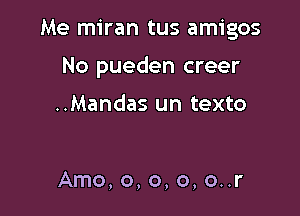 Me miran tus amigos
No pueden creer
..Mandas un texto

Amo, o, o, o, o..r